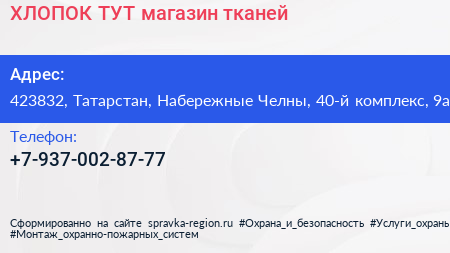 ХЛОПОК ТУТ магазин тканей

Адрес:
423832, Татарстан, Набережные Челны, 40-й комплекс, 9а

Телефон:
+7-937-002-87-77

Сформированно на сайте spravka-region.ru #Охрана_и_безопасность #Услуги_охраны #Монтаж_охранно-пожарных_систем